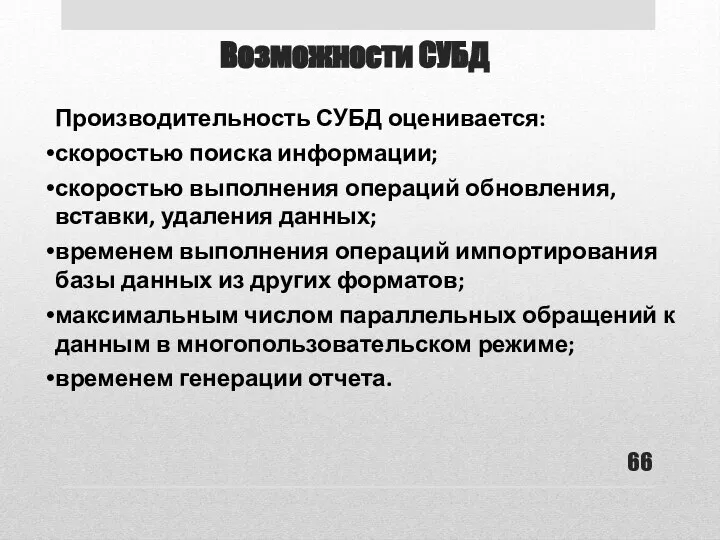 Возможности СУБД

Производительность СУБД оценивается:

•скоростью поиска информации;

•скоростью выполнения операций обновления, вставки, удаления данных;

•временем выполнения операций импортирования базы данных из других форматов;

•максимальным числом параллельных обращений к данным в многопользовательском режиме;

•временем генерации отчета.

66